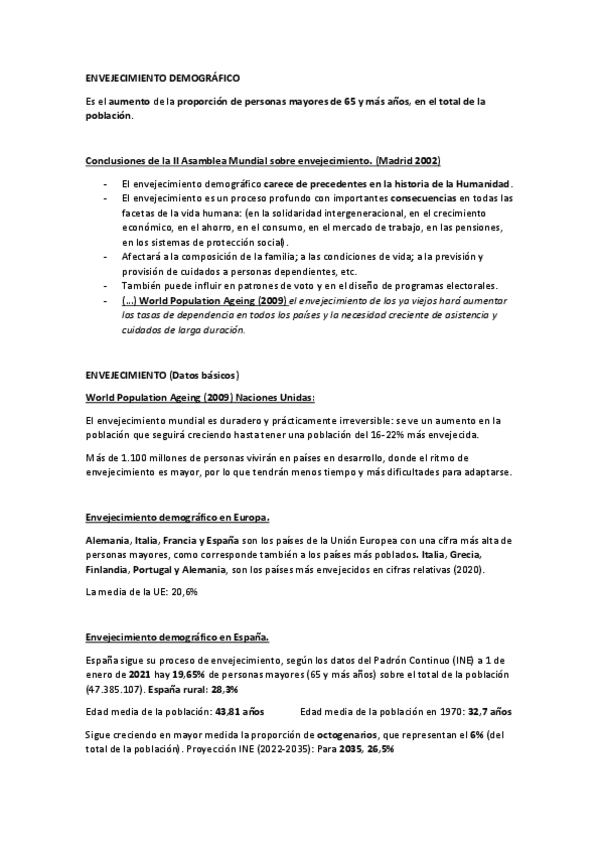 ENVEJECIMIENTO DEMOGRÁFICO

Es el aumento de la proporción de personas mayores de 65 y más años, en el total de la población.

Conclusiones de la II Asamblea Mundial sobre envejecimiento. (Madrid 2002)

- El envejecimiento demográfico carece de precedentes en la historia de la Humanidad.
- El envejecimiento es un proceso profundo con importantes consecuencias en todas las facetas de la vida humana: (en la solidaridad intergeneracional, en el crecimiento económico, en el ahorro, en el consumo, en el mercado de trabajo, en las pensiones, en los sistemas de protección social).
- Afectará a la composición de la familia; a las condiciones de vida; a la previsión y provisión de cuidados a personas dependientes, etc.
- También puede influir en patrones de voto y en el diseño de programas electorales.
- (...) World Population Ageing (2009) el envejecimiento de los ya viejos hará aumentar las tasas de dependencia en todos los países y la necesidad creciente de asistencia y cuidados de larga duración.

ENVEJECIMIENTO (Datos básicos)

World Population Ageing (2009) Naciones Unidas:

El envejecimiento mundial es duradero y prácticamente irreversible: se ve un aumento en la población que seguirá creciendo hasta tener una población del 16-22% más envejecida.

Más de 1.100 millones de personas vivirán en países en desarrollo, donde el ritmo de envejecimiento es mayor, por lo que tendrán menos tiempo y más dificultades para adaptarse.

Envejecimiento demográfico en Europa.

Alemania, Italia, Francia y España son los países de la Unión Europea con una cifra más alta de personas mayores, como corresponde también a los países más poblados. Italia, Grecia, Finlandia, Portugal y Alemania, son los países más envejecidos en cifras relativas (2020).

La media de la UE: 20,6%

Envejecimiento demográfico en España.

España sigue su proceso de envejecimiento, según los datos del Padrón Continuo (INE) a 1 de enero de 2021 hay 19,65% de personas mayores (65 y más años) sobre el total de la población (47.385.107). España rural: 28,3%

Edad media de la población: 43,81 años Edad media de la población en 1970: 32,7 años

Sigue creciendo en mayor medida la proporción de octogenarios, que representan el 6% (del total de la población). Proyección INE (2022-2035): Para 2035, 26,5%